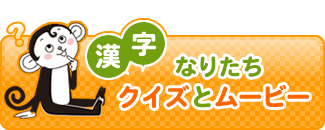 ?

漢字

なりたち
クイズとムービー